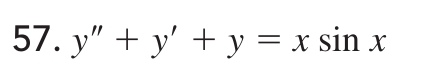 57. $y'' + y' + y = x \sin x$